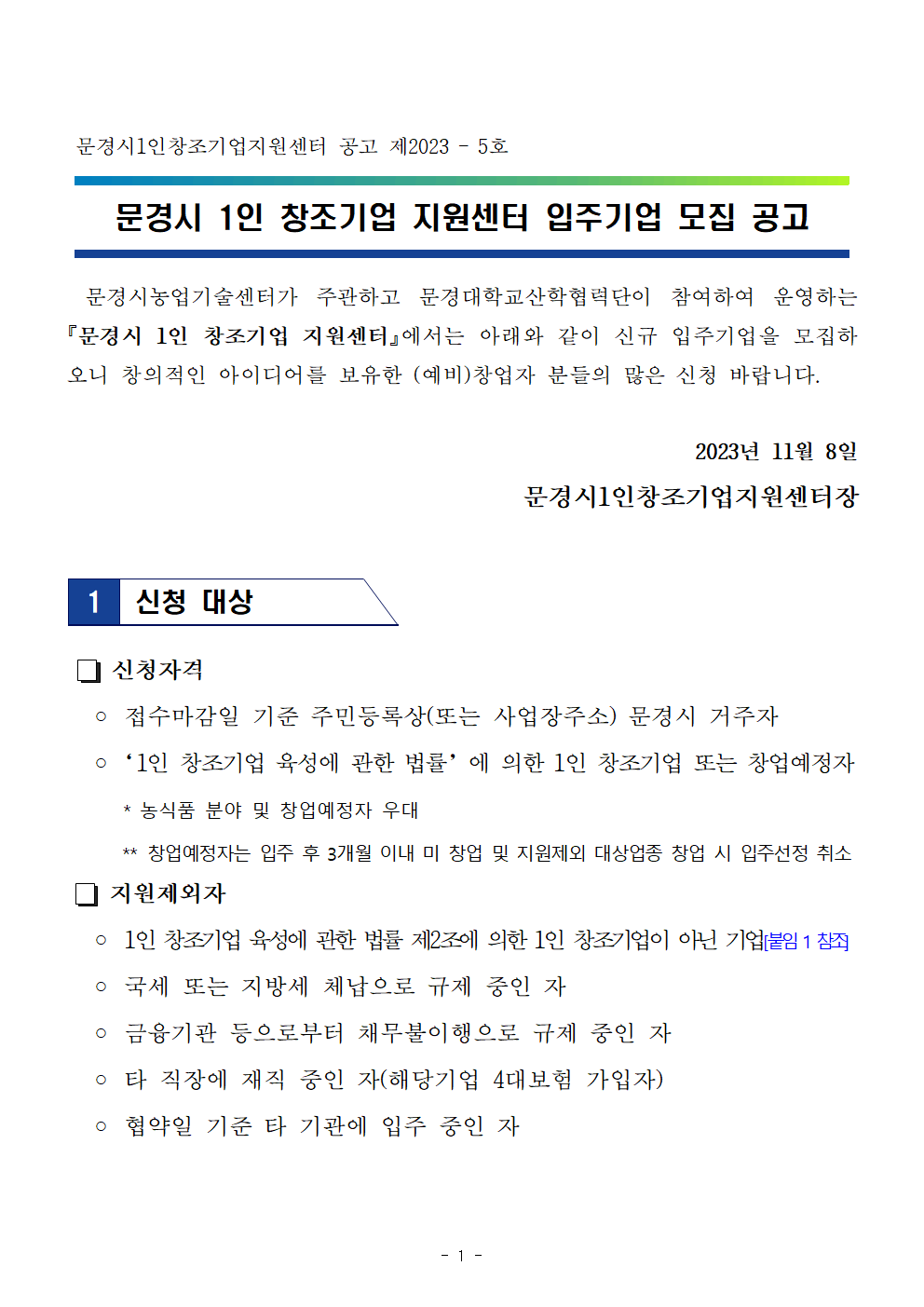 문경시1인창조기업지원센터 공고 제2023 - 5호

문경시 1인 창조기업 지원센터 입주기업 모집 공고

문경시농업기술센터가 주관하고 문경대학교산학협력단이 참여하여 운영하는 『문경시 1인 창조기업 지원센터』에서는 아래와 같이 신규 입주기업을 모집하오니 창의적인 아이디어를 보유한 (예비)창업자 분들의 많은 신청 바랍니다.

2023년 11월 8일

문경시1인창조기업지원센터장

1 신청 대상

☐ 신청자격

○ 접수마감일 기준 주민등록상(또는 사업장주소) 문경시 거주자

○ '1인 창조기업 육성에 관한 법률' 에 의한 1인 창조기업 또는 창업예정자

* 농식품 분야 및 창업예정자 우대

** 창업예정자는 입주 후 3개월 이내 미 창업 및 지원제외 대상업종 창업 시 입주선정 취소

☐ 지원제외자

○ 1인 창조기업 육성에 관한 법률 제2조에 의한 1인 창조기업이 아닌 기업[붙임 1 참조]

○ 국세 또는 지방세 체납으로 규제 중인 자

○ 금융기관 등으로부터 채무불이행으로 규제 중인 자

○ 타 직장에 재직 중인 자(해당기업 4대보험 가입자)

○ 협약일 기준 타 기관에 입주 중인 자

- 1 -